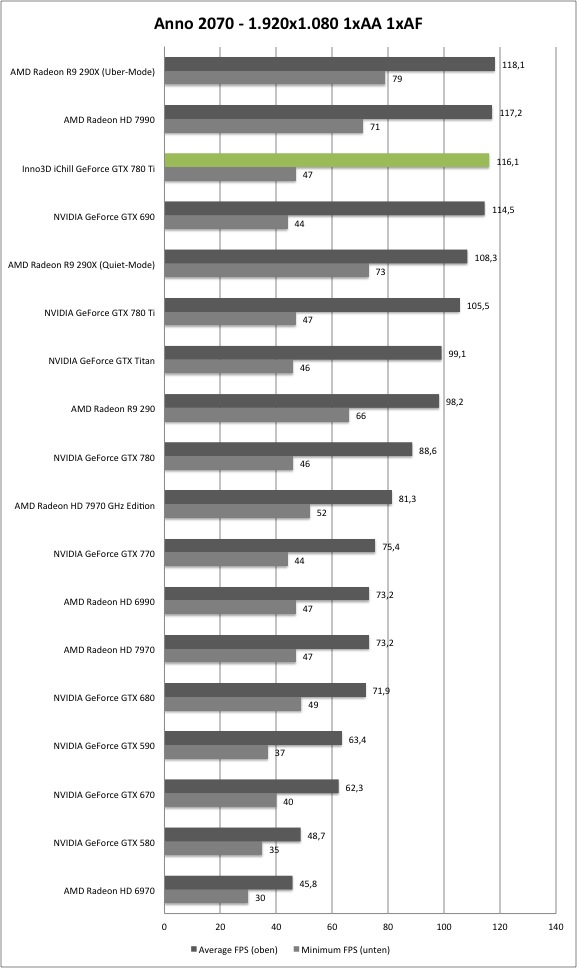 Anno 2070 - 1.920x1.080 1xAA 1xAF

AMD Radeon R9 290X (Uber-Mode) 118,1 79
AMD Radeon HD 7990 117,2 71
Inno3D iChill GeForce GTX 780 Ti 116,1 47
NVIDIA GeForce GTX 690 114,5 44
AMD Radeon R9 290X (Quiet-Mode) 108,3 73
NVIDIA GeForce GTX 780 Ti 105,5 47
NVIDIA GeForce GTX Titan 99,1 46
AMD Radeon R9 290 98,2 66
NVIDIA GeForce GTX 780 88,6 46
AMD Radeon HD 7970 GHz Edition 81,3 52
NVIDIA GeForce GTX 770 75,4 44
AMD Radeon HD 6990 73,2 47
AMD Radeon HD 7970 73,2 47
NVIDIA GeForce GTX 680 71,9 49
NVIDIA GeForce GTX 590 63,4 37
NVIDIA GeForce GTX 670 62,3 40
NVIDIA GeForce GTX 580 48,7 35
AMD Radeon HD 6970 45,8 30

0 20 40 60 80 100 120 140

Average FPS (oben) Minimum FPS (unten)